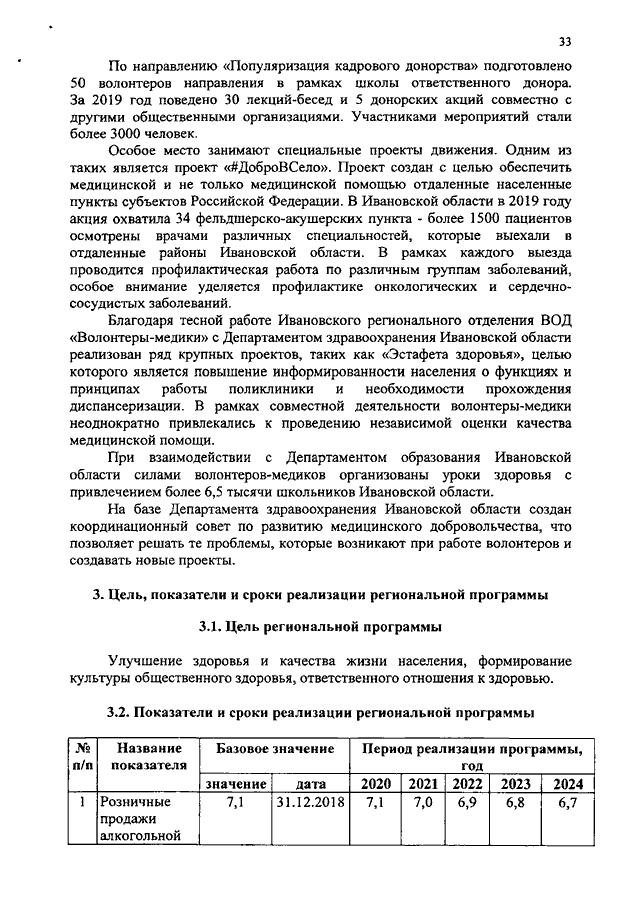 33

По направлению «Популяризация кадрового донорства» подготовлено 50 волонтеров направления в рамках школы ответственного донора. За 2019 год поведено 30 лекций-бесед и 5 донорских акций совместно с другими общественными организациями. Участниками мероприятий стали более 3000 человек.

Особое место занимают специальные проекты движения. Одним из таких является проект «#ДоброВСело». Проект создан с целью обеспечить медицинской и не только медицинской помощью отдаленные населенные пункты субъектов Российской Федерации. В Ивановской области в 2019 году акция охватила 34 фельдшерско-акушерских пункта - более 1500 пациентов осмотрены врачами различных специальностей, которые выехали в отдаленные районы Ивановской области. В рамках каждого выезда проводится профилактическая работа по различным группам заболеваний, особое внимание уделяется профилактике онкологических и сердечно-сосудистых заболеваний.

Благодаря тесной работе Ивановского регионального отделения ВОД «Волонтеры-медики» с Департаментом здравоохранения Ивановской области реализован ряд крупных проектов, таких как «Эстафета здоровья», целью которого является повышение информированности населения о функциях и принципах работы поликлиники и необходимости прохождения диспансеризации. В рамках совместной деятельности волонтеры-медики неоднократно привлекались к проведению независимой оценки качества медицинской помощи.

При взаимодействии с Департаментом образования Ивановской области силами волонтеров-медиков организованы уроки здоровья с привлечением более 6,5 тысячи школьников Ивановской области.

На базе Департамента здравоохранения Ивановской области создан координационный совет по развитию медицинского добровольчества, что позволяет решать те проблемы, которые возникают при работе волонтеров и создавать новые проекты.

3. Цель, показатели и сроки реализации региональной программы

3.1. Цель региональной программы

Улучшение здоровья и качества жизни населения, формирование культуры общественного здоровья, ответственного отношения к здоровью.

3.2. Показатели и сроки реализации региональной программы

| № п/п | Название показателя | Базовое значение | | Период реализации программы, год | | | | |
|---|---|---|---|---|---|---|---|---|
| | | значение | дата | 2020 | 2021 | 2022 | 2023 | 2024 |
| 1 | Розничные продажи алкогольной | 7,1 | 31.12.2018 | 7,1 | 7,0 | 6,9 | 6,8 | 6,7 |